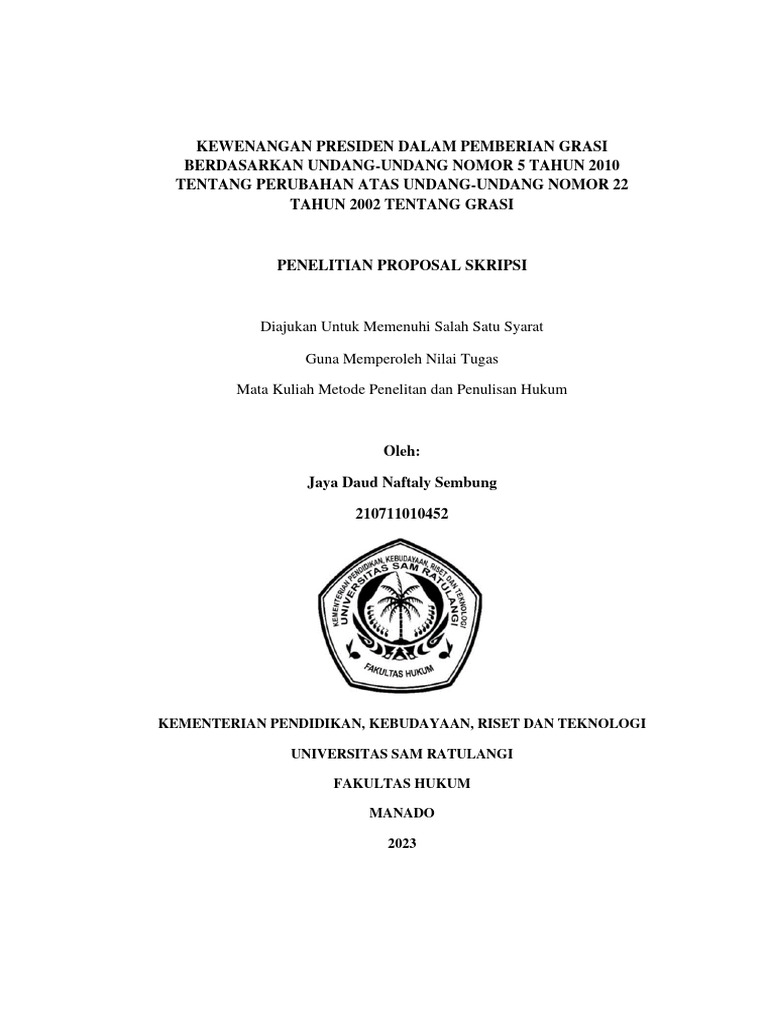 KEWENANGAN PRESIDEN DALAM PEMBERIAN GRASI BERDASARKAN UNDANG-UNDANG NOMOR 5 TAHUN 2010 TENTANG PERUBAHAN ATAS UNDANG-UNDANG NOMOR 22 TAHUN 2002 TENTANG GRASI

PENELITIAN PROPOSAL SKRIPSI

Diajukan Untuk Memenuhi Salah Satu Syarat

Guna Memperoleh Nilai Tugas

Mata Kuliah Metode Penelitan dan Penulisan Hukum

Oleh:

Jaya Daud Naftaly Sembung

210711010452

KEMENTERIAN PENDIDIKAN, KEBUDAYAAN, RISET DAN TEKNOLOGI
UNIVERSITAS SAM RATULANGI
FAKULTAS HUKUM

KEMENTERIAN PENDIDIKAN, KEBUDAYAAN, RISET DAN TEKNOLOGI

UNIVERSITAS SAM RATULANGI

FAKULTAS HUKUM

MANADO

2023